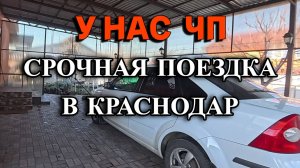 У НАС ЧП

СРОЧНАЯ ПОЕЗДКА В КРАСНОДАР